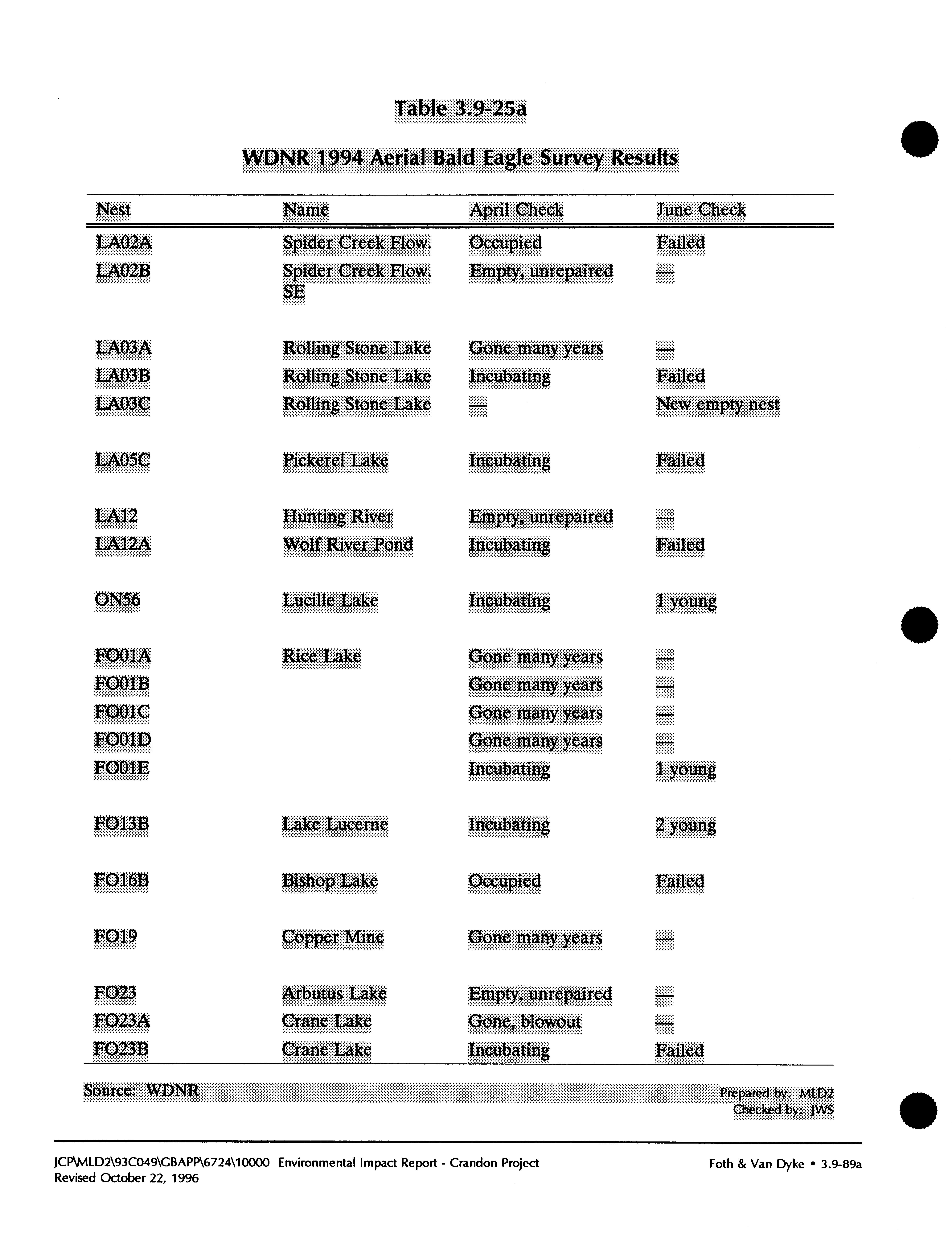 Table 3.9-25a

WDNR 1994 Aerial Bald Eagle Survey Results

| Nest | Name | April Check | June Check |
|---|---|---|---|
| LA02A | Spider Creek Flow. | Occupied | Failed |
| LA02B | Spider Creek Flow. SE | Empty, unrepaired | — |
| LA03A | Rolling Stone Lake | Gone many years | — |
| LA03B | Rolling Stone Lake | Incubating | Failed |
| LA03C | Rolling Stone Lake | — | New empty nest |
| LA05C | Pickerel Lake | Incubating | Failed |
| LA12 | Hunting River | Empty, unrepaired | — |
| LA12A | Wolf River Pond | Incubating | Failed |
| ON56 | Lucille Lake | Incubating | 1 young |
| FO01A | Rice Lake | Gone many years | — |
| FO01B | | Gone many years | — |
| FO01C | | Gone many years | — |
| FO01D | | Gone many years | — |
| FO01E | | Incubating | 1 young |
| FO13B | Lake Lucerne | Incubating | 2 young |
| FO16B | Bishop Lake | Occupied | Failed |
| FO19 | Copper Mine | Gone many years | — |
| FO23 | Arbutus Lake | Empty, unrepaired | — |
| FO23A | Crane Lake | Gone, blowout | — |
| FO23B | Crane Lake | Incubating | Failed |

Source: WDNR

Prepared by: MLD2
Checked by: JWS

JCP\MLD2\93C049\GBAPP\6724\10000 Environmental Impact Report - Crandon Project
Revised October 22, 1996

Foth & Van Dyke • 3.9-89a